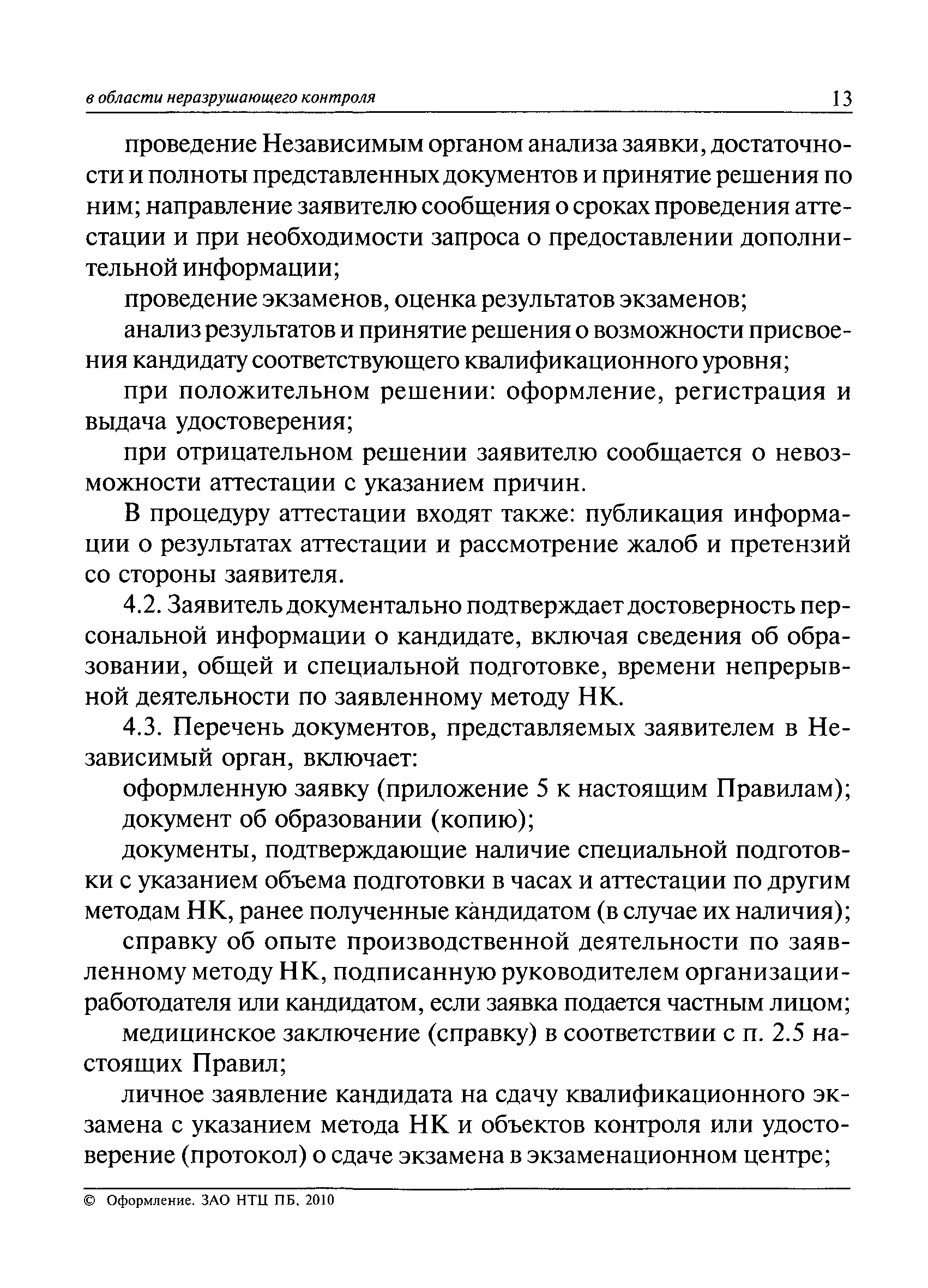 в области неразрушающего контроля 13

проведение Независимым органом анализа заявки, достаточности и полноты представленных документов и принятие решения по ним; направление заявителю сообщения о сроках проведения аттестации и при необходимости запроса о предоставлении дополнительной информации;

проведение экзаменов, оценка результатов экзаменов;

анализ результатов и принятие решения о возможности присвоения кандидату соответствующего квалификационного уровня;

при положительном решении: оформление, регистрация и выдача удостоверения;

при отрицательном решении заявителю сообщается о невозможности аттестации с указанием причин.

В процедуру аттестации входят также: публикация информации о результатах аттестации и рассмотрение жалоб и претензий со стороны заявителя.

4.2. Заявитель документально подтверждает достоверность персональной информации о кандидате, включая сведения об образовании, общей и специальной подготовке, времени непрерывной деятельности по заявленному методу НК.

4.3. Перечень документов, представляемых заявителем в Независимый орган, включает:

оформленную заявку (приложение 5 к настоящим Правилам);

документ об образовании (копию);

документы, подтверждающие наличие специальной подготовки с указанием объема подготовки в часах и аттестации по другим методам НК, ранее полученные кандидатом (в случае их наличия);

справку об опыте производственной деятельности по заявленному методу НК, подписанную руководителем организации-работодателя или кандидатом, если заявка подается частным лицом;

медицинское заключение (справку) в соответствии с п. 2.5 настоящих Правил;

личное заявление кандидата на сдачу квалификационного экзамена с указанием метода НК и объектов контроля или удостоверение (протокол) о сдаче экзамена в экзаменационном центре;

© Оформление. ЗАО НТЦ ПБ, 2010